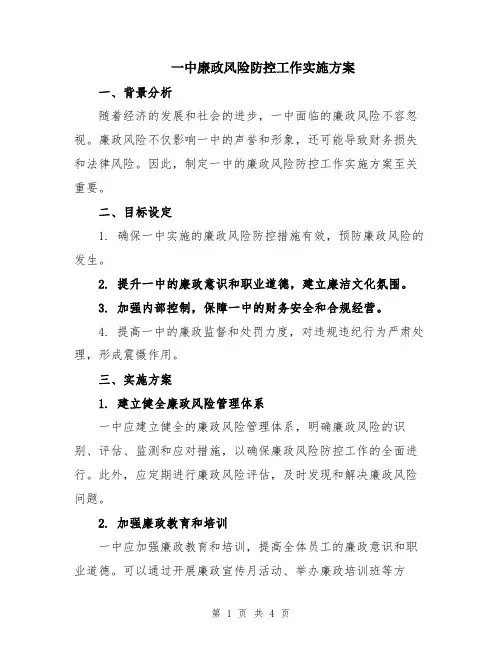 一中廉政风险防控工作实施方案

一、背景分析

随着经济的发展和社会的进步，一中面临的廉政风险不容忽视。廉政风险不仅影响一中的声誉和形象，还可能导致财务损失和法律风险。因此，制定一中的廉政风险防控工作实施方案至关重要。

二、目标设定

1. 确保一中实施的廉政风险防控措施有效，预防廉政风险的发生。

2. 提升一中的廉政意识和职业道德，建立廉洁文化氛围。

3. 加强内部控制，保障一中的财务安全和合规经营。

4. 提高一中的廉政监督和处罚力度，对违规违纪行为严肃处理，形成震慑作用。

三、实施方案

1. 建立健全廉政风险管理体系

一中应建立健全的廉政风险管理体系，明确廉政风险的识别、评估、监测和应对措施，以确保廉政风险防控工作的全面进行。此外，应定期进行廉政风险评估，及时发现和解决廉政风险问题。

2. 加强廉政教育和培训

一中应加强廉政教育和培训，提高全体员工的廉政意识和职业道德。可以通过开展廉政宣传月活动、举办廉政培训班等方

第 1 页 共 4 页